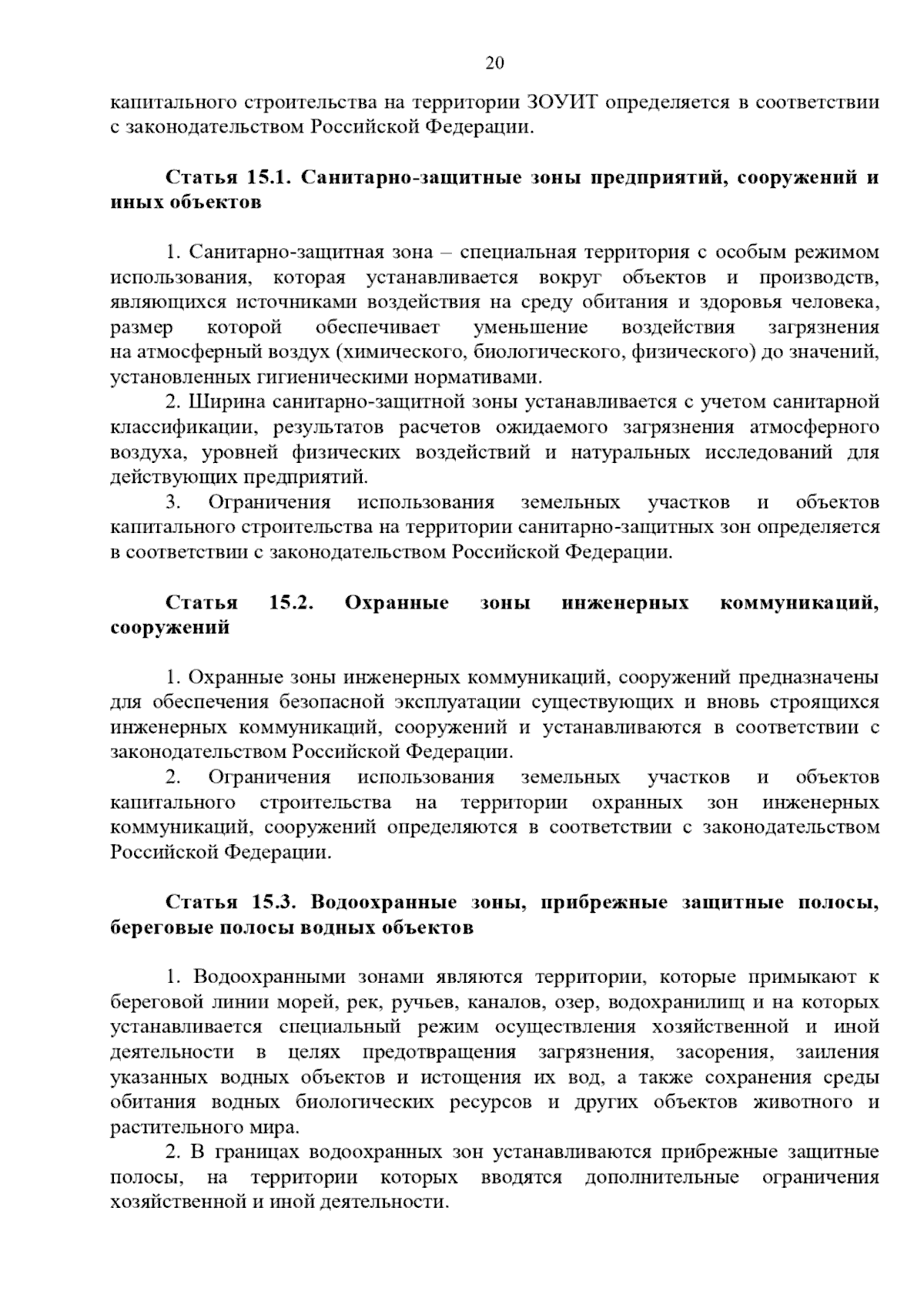 20

капитального строительства на территории ЗОУИТ определяется в соответствии с законодательством Российской Федерации.

Статья 15.1. Санитарно-защитные зоны предприятий, сооружений и иных объектов

1. Санитарно-защитная зона – специальная территория с особым режимом использования, которая устанавливается вокруг объектов и производств, являющихся источниками воздействия на среду обитания и здоровья человека, размер которой обеспечивает уменьшение воздействия загрязнения на атмосферный воздух (химического, биологического, физического) до значений, установленных гигиеническими нормативами.

2. Ширина санитарно-защитной зоны устанавливается с учетом санитарной классификации, результатов расчетов ожидаемого загрязнения атмосферного воздуха, уровней физических воздействий и натуральных исследований для действующих предприятий.

3. Ограничения использования земельных участков и объектов капитального строительства на территории санитарно-защитных зон определяется в соответствии с законодательством Российской Федерации.

Статья 15.2. Охранные зоны инженерных коммуникаций, сооружений

1. Охранные зоны инженерных коммуникаций, сооружений предназначены для обеспечения безопасной эксплуатации существующих и вновь строящихся инженерных коммуникаций, сооружений и устанавливаются в соответствии с законодательством Российской Федерации.

2. Ограничения использования земельных участков и объектов капитального строительства на территории охранных зон инженерных коммуникаций, сооружений определяются в соответствии с законодательством Российской Федерации.

Статья 15.3. Водоохранные зоны, прибрежные защитные полосы, береговые полосы водных объектов

1. Водоохранными зонами являются территории, которые примыкают к береговой линии морей, рек, ручьев, каналов, озер, водохранилищ и на которых устанавливается специальный режим осуществления хозяйственной и иной деятельности в целях предотвращения загрязнения, засорения, заиления указанных водных объектов и истощения их вод, а также сохранения среды обитания водных биологических ресурсов и других объектов животного и растительного мира.

2. В границах водоохранных зон устанавливаются прибрежные защитные полосы, на территории которых вводятся дополнительные ограничения хозяйственной и иной деятельности.